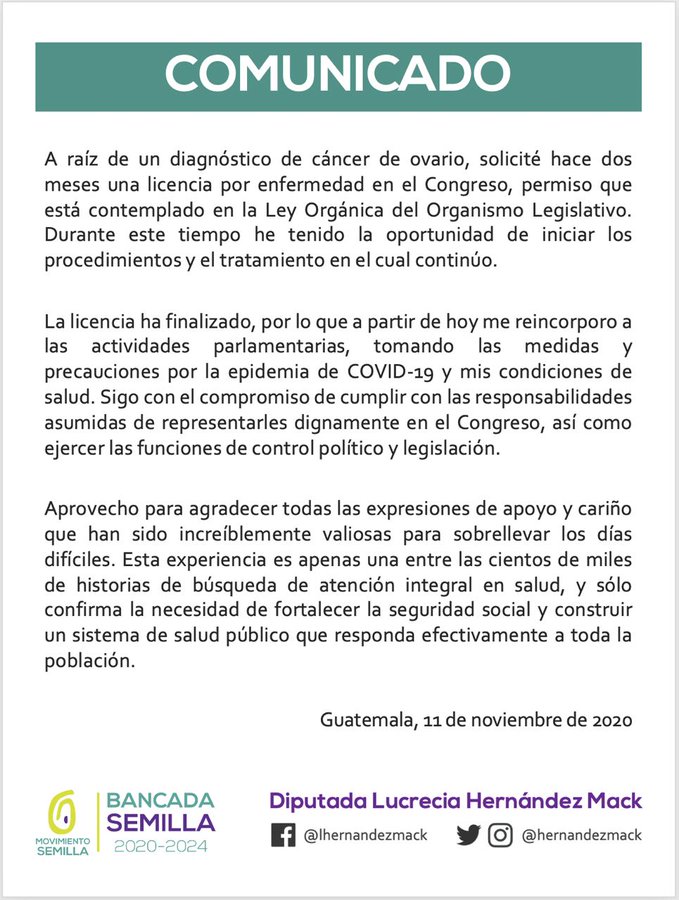 COMUNICADO

A raíz de un diagnóstico de cáncer de ovario, solicité hace dos meses una licencia por enfermedad en el Congreso, permiso que está contemplado en la Ley Orgánica del Organismo Legislativo. Durante este tiempo he tenido la oportunidad de iniciar los procedimientos y el tratamiento en el cual continúo.

La licencia ha finalizado, por lo que a partir de hoy me reincorporo a las actividades parlamentarias, tomando las medidas y precauciones por la epidemia de COVID-19 y mis condiciones de salud. Sigo con el compromiso de cumplir con las responsabilidades asumidas de representarles dignamente en el Congreso, así como ejercer las funciones de control político y legislación.

Aprovecho para agradecer todas las expresiones de apoyo y cariño que han sido increíblemente valiosas para sobrellevar los días difíciles. Esta experiencia es apenas una entre las cientos de miles de historias de búsqueda de atención integral en salud, y sólo confirma la necesidad de fortalecer la seguridad social y construir un sistema de salud público que responda efectivamente a toda la población.

Guatemala, 11 de noviembre de 2020

MOVIMIENTO SEMILLA
BANCADA SEMILLA 2020-2024

Diputada Lucrecia Hernández Mack
@lhernandezmack @hernandezmack